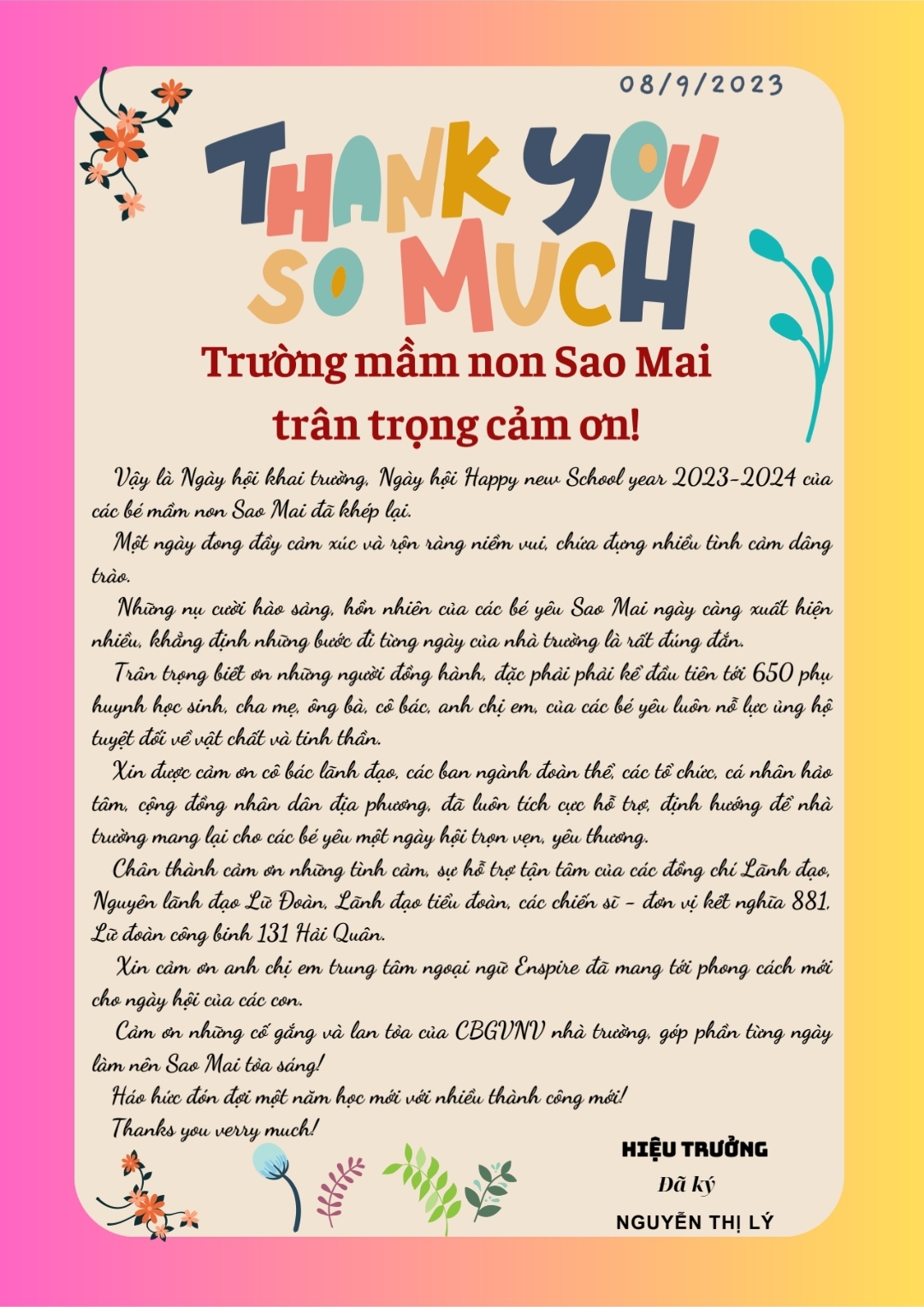 08/9/2023

THANK YOU SO MUCH

Trường mầm non Sao Mai trân trọng cảm ơn!

Vậy là Ngày hội khai trường, Ngày hội Happy new School year 2023-2024 của các bé mầm non Sao Mai đã khép lại.

Một ngày đong đầy cảm xúc và rộn ràng niềm vui, chứa đựng nhiều tình cảm dâng trào.

Những nụ cười hào sảng, hồn nhiên của các bé yêu Sao Mai ngày càng xuất hiện nhiều, khẳng định những bước đi từng ngày của nhà trường là rất đúng đắn.

Trân trọng biết ơn những người đồng hành, đặc phải phải kể đầu tiên tới 650 phụ huynh học sinh, cha mẹ, ông bà, cô bác, anh chị em, của các bé yêu luôn nỗ lực ủng hộ tuyệt đối về vật chất và tinh thần.

Xin được cảm ơn cô bác lãnh đạo, các ban ngành đoàn thể, các tổ chức, cá nhân hảo tâm, cộng đồng nhân dân địa phương, đã luôn tích cực hỗ trợ, định hướng để nhà trường mang lại cho các bé yêu một ngày hội trọn vẹn, yêu thương.

Chân thành cảm ơn những tình cảm, sự hỗ trợ tận tâm của các đồng chí Lãnh đạo, Nguyên lãnh đạo Lữ Đoàn, Lãnh đạo tiểu đoàn, các chiến sĩ - đơn vị kết nghĩa 881, Lữ đoàn công binh 131 Hải Quân.

Xin cảm ơn anh chị em trung tâm ngoại ngữ Enspire đã mang tới phong cách mới cho ngày hội của các con.

Cảm ơn những cố gắng và lan tỏa của CBGVNV nhà trường, góp phần từng ngày làm nên Sao Mai tỏa sáng!

Háo hức đón đợi một năm học mới với nhiều thành công mới!

Thanks you verry much!

HIỆU TRƯỞNG
Đã ký
NGUYỄN THỊ LÝ